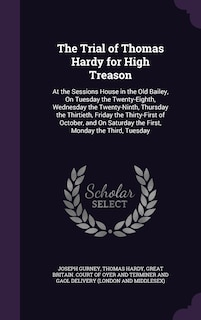 The Trial of Thomas Hardy for High Treason

At the Sessions House in the Old Bailey, On Tuesday the Twenty-Eighth, Wednesday the Twenty-Ninth, Thursday the Thirtieth, Friday the Thirty-First of October, and On Saturday the First, Monday the Third, Tuesday

Scholar SELECT

JOSEPH GURNEY, THOMAS HARDY, GREAT BRITAIN. COURT OF OYER AND TERMINER AND GAOL DELIVERY (LONDON AND MIDDLESEX)